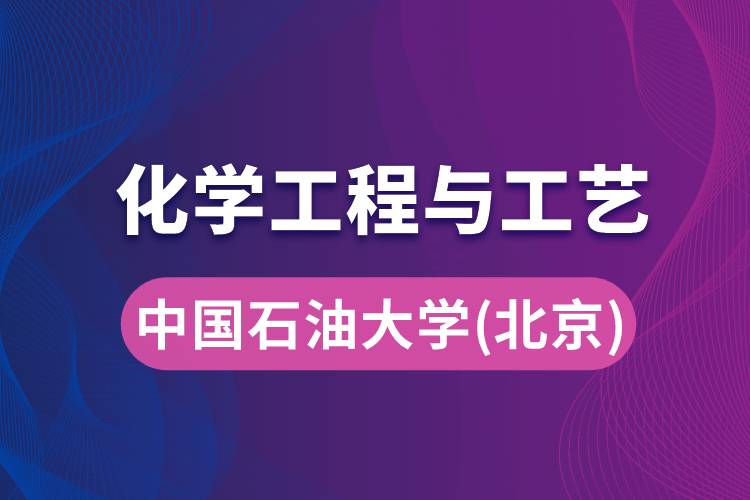 化学工程与工艺

中国石油大学(北京)